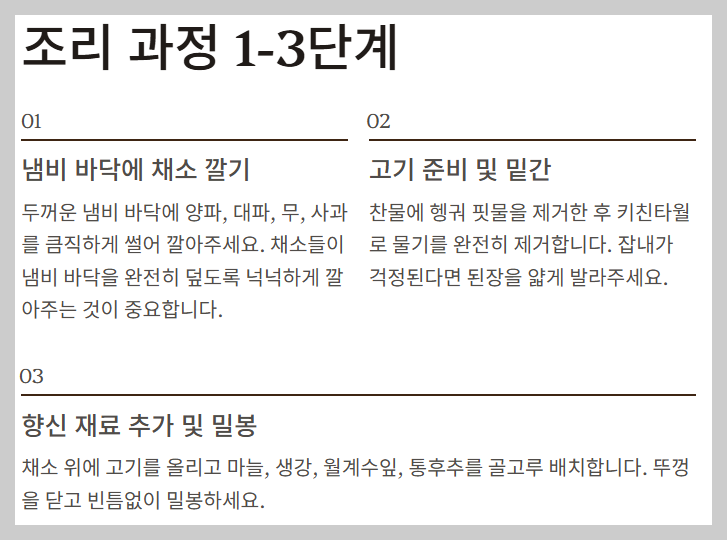 조리 과정 1-3단계

01

냄비 바닥에 채소 깔기

두꺼운 냄비 바닥에 양파, 대파, 무, 사과를 큼직하게 썰어 깔아주세요. 채소들이 냄비 바닥을 완전히 덮도록 넉넉하게 깔아주는 것이 중요합니다.

02

고기 준비 및 밑간

찬물에 헹궈 핏물을 제거한 후 키친타월로 물기를 완전히 제거합니다. 잡내가 걱정된다면 된장을 얇게 발라주세요.

03

향신 재료 추가 및 밀봉

채소 위에 고기를 올리고 마늘, 생강, 월계수잎, 통후추를 골고루 배치합니다. 뚜껑을 닫고 빈틈없이 밀봉하세요.